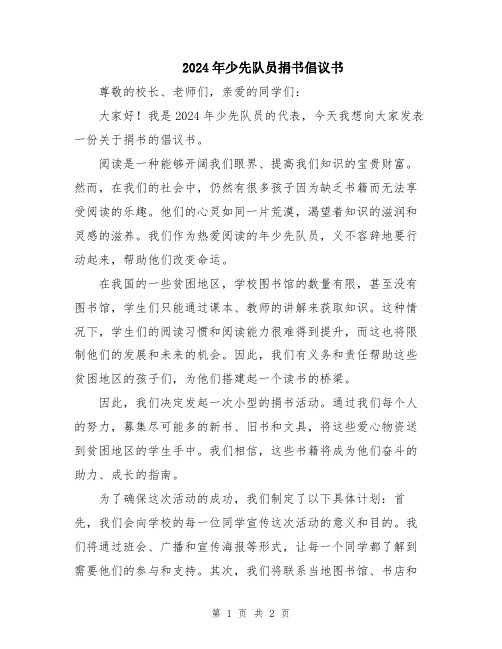 2024年少先队员捐书倡议书

尊敬的校长、老师们，亲爱的同学们：

大家好！我是2024年少先队员的代表，今天我想向大家发表一份关于捐书的倡议书。

阅读是一种能够开阔我们眼界、提高我们知识的宝贵财富。然而，在我们的社会中，仍然有很多孩子因为缺乏书籍而无法享受阅读的乐趣。他们的心灵如同一片荒漠，渴望着知识的滋润和灵感的滋养。我们作为热爱阅读的年少先队员，义不容辞地要行动起来，帮助他们改变命运。

在我国的一些贫困地区，学校图书馆的数量有限，甚至没有图书馆，学生们只能通过课本、教师的讲解来获取知识。这种情况下，学生们的阅读习惯和阅读能力很难得到提升，而这也将限制他们的发展和未来的机会。因此，我们有义务和责任帮助这些贫困地区的孩子们，为他们搭建起一个读书的桥梁。

因此，我们决定发起一次小型的捐书活动。通过我们每个人的努力，募集尽可能多的新书、旧书和文具，将这些爱心物资送到贫困地区的学生手中。我们相信，这些书籍将成为他们奋斗的助力、成长的指南。

为了确保这次活动的成功，我们制定了以下具体计划：首先，我们会向学校的每一位同学宣传这次活动的意义和目的。我们将通过班会、广播和宣传海报等形式，让每一个同学都了解到需要他们的参与和支持。其次，我们将联系当地图书馆、书店和

第 1 页 共 2 页